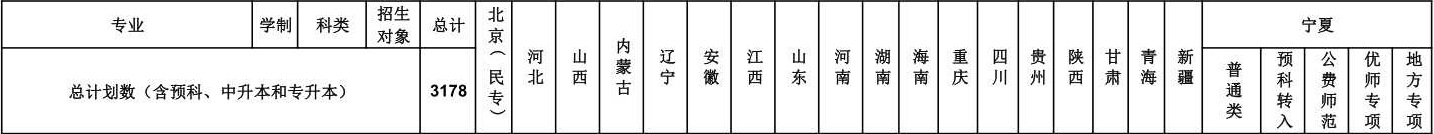 | 专业 | 学制 | 科类 | 招生对象 | 总计 | 北京（民专） | 河北 | 山西 | 内蒙古 | 辽宁 | 安徽 | 江西 | 山东 | 河南 | 湖南 | 海南 | 重庆 | 四川 | 贵州 | 陕西 | 甘肃 | 青海 | 新疆 | 宁夏 | | | | |
|---|---|---|---|---|---|---|---|---|---|---|---|---|---|---|---|---|---|---|---|---|---|---|---|---|---|---|---|
| 总计划数（含预科、中升本和专升本） | | | | 3178 | | | | | | | | | | | | | | | | | | | 普通类 | 预科转入 | 公费师范 | 优师专项 | 地方专项 |